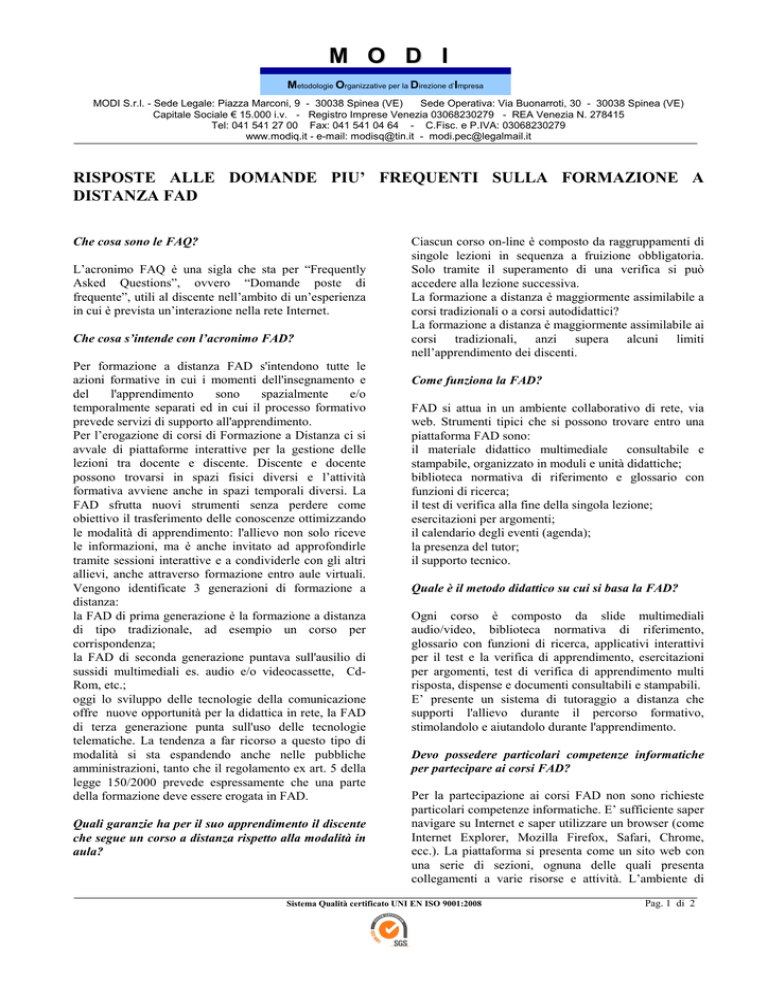 M O D I

Metodologie Organizzative per la Direzione d'Impresa

MODI S.r.l. - Sede Legale: Piazza Marconi, 9 - 30038 Spinea (VE) Sede Operativa: Via Buonarroti, 30 - 30038 Spinea (VE)
Capitale Sociale € 15.000 i.v. - Registro Imprese Venezia 03068230279 - REA Venezia N. 278415
Tel: 041 541 27 00 Fax: 041 541 04 64 - C.Fisc. e P.IVA: 03068230279
www.modiq.it - e-mail: modisq@tin.it - modi.pec@legalmail.it

RISPOSTE ALLE DOMANDE PIU' FREQUENTI SULLA FORMAZIONE A DISTANZA FAD

Che cosa sono le FAQ?

L'acronimo FAQ è una sigla che sta per "Frequently Asked Questions", ovvero "Domande poste di frequente", utili al discente nell'ambito di un'esperienza in cui è prevista un'interazione nella rete Internet.

Che cosa s'intende con l'acronimo FAD?

Per formazione a distanza FAD s'intendono tutte le azioni formative in cui i momenti dell'insegnamento e del l'apprendimento sono spazialmente e/o temporalmente separati ed in cui il processo formativo prevede servizi di supporto all'apprendimento.
Per l'erogazione di corsi di Formazione a Distanza ci si avvale di piattaforme interattive per la gestione delle lezioni tra docente e discente. Discente e docente possono trovarsi in spazi fisici diversi e l'attività formativa avviene anche in spazi temporali diversi. La FAD sfrutta nuovi strumenti senza perdere come obiettivo il trasferimento delle conoscenze ottimizzando le modalità di apprendimento: l'allievo non solo riceve le informazioni, ma è anche invitato ad approfondirle tramite sessioni interattive e a condividerle con gli altri allievi, anche attraverso formazione entro aule virtuali. Vengono identificate 3 generazioni di formazione a distanza:
la FAD di prima generazione è la formazione a distanza di tipo tradizionale, ad esempio un corso per corrispondenza;
la FAD di seconda generazione puntava sull'ausilio di sussidi multimediali es. audio e/o videocassette, Cd-Rom, etc.;
oggi lo sviluppo delle tecnologie della comunicazione offre nuove opportunità per la didattica in rete, la FAD di terza generazione punta sull'uso delle tecnologie telematiche. La tendenza a far ricorso a questo tipo di modalità si sta espandendo anche nelle pubbliche amministrazioni, tanto che il regolamento ex art. 5 della legge 150/2000 prevede espressamente che una parte della formazione deve essere erogata in FAD.

Quali garanzie ha per il suo apprendimento il discente che segue un corso a distanza rispetto alla modalità in aula?

Ciascun corso on-line è composto da raggruppamenti di singole lezioni in sequenza a fruizione obbligatoria. Solo tramite il superamento di una verifica si può accedere alla lezione successiva.
La formazione a distanza è maggiormente assimilabile a corsi tradizionali o a corsi autodidattici?
La formazione a distanza è maggiormente assimilabile ai corsi tradizionali, anzi supera alcuni limiti nell'apprendimento dei discenti.

Come funziona la FAD?

FAD si attua in un ambiente collaborativo di rete, via web. Strumenti tipici che si possono trovare entro una piattaforma FAD sono:
il materiale didattico multimediale consultabile e stampabile, organizzato in moduli e unità didattiche;
biblioteca normativa di riferimento e glossario con funzioni di ricerca;
il test di verifica alla fine della singola lezione;
esercitazioni per argomenti;
il calendario degli eventi (agenda);
la presenza del tutor;
il supporto tecnico.

Quale è il metodo didattico su cui si basa la FAD?

Ogni corso è composto da slide multimediali audio/video, biblioteca normativa di riferimento, glossario con funzioni di ricerca, applicativi interattivi per il test e la verifica di apprendimento, esercitazioni per argomenti, test di verifica di apprendimento multi risposta, dispense e documenti consultabili e stampabili.
E' presente un sistema di tutoraggio a distanza che supporti l'allievo durante il percorso formativo, stimolandolo e aiutandolo durante l'apprendimento.

Devo possedere particolari competenze informatiche per partecipare ai corsi FAD?

Per la partecipazione ai corsi FAD non sono richieste particolari competenze informatiche. E' sufficiente saper navigare su Internet e saper utilizzare un browser (come Internet Explorer, Mozilla Firefox, Safari, Chrome, ecc.). La piattaforma si presenta come un sito web con una serie di sezioni, ognuna delle quali presenta collegamenti a varie risorse e attività. L'ambiente di

Sistema Qualità certificato UNI EN ISO 9001:2008

Pag. 1 di 2

SGS